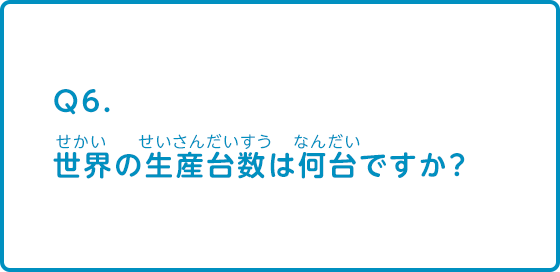 Q6.

せかい　せいさんだいすう　なんだい
世界の生産台数は何台ですか？